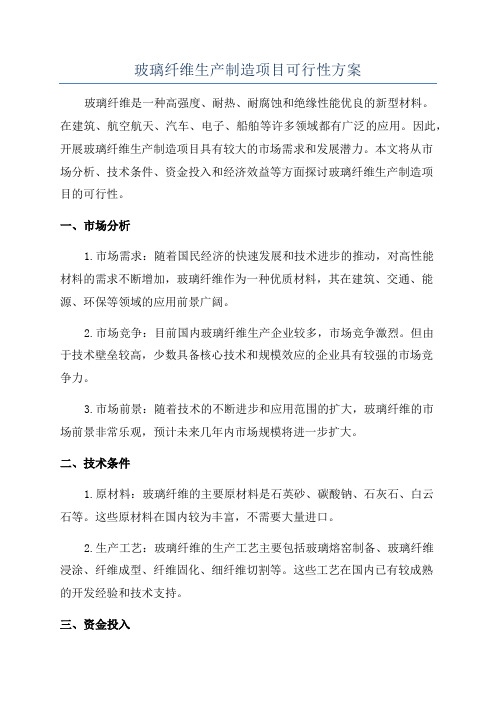 玻璃纤维生产制造项目可行性方案

玻璃纤维是一种高强度、耐热、耐腐蚀和绝缘性能优良的新型材料。在建筑、航空航天、汽车、电子、船舶等许多领域都有广泛的应用。因此，开展玻璃纤维生产制造项目具有较大的市场需求和发展潜力。本文将从市场分析、技术条件、资金投入和经济效益等方面探讨玻璃纤维生产制造项目的可行性。

一、市场分析

1.市场需求：随着国民经济的快速发展和技术进步的推动，对高性能材料的需求不断增加，玻璃纤维作为一种优质材料，其在建筑、交通、能源、环保等领域的应用前景广阔。

2.市场竞争：目前国内玻璃纤维生产企业较多，市场竞争激烈。但由于技术壁垒较高，少数具备核心技术和规模效应的企业具有较强的市场竞争力。

3.市场前景：随着技术的不断进步和应用范围的扩大，玻璃纤维的市场前景非常乐观，预计未来几年内市场规模将进一步扩大。

二、技术条件

1.原材料：玻璃纤维的主要原材料是石英砂、碳酸钠、石灰石、白云石等。这些原材料在国内较为丰富，不需要大量进口。

2.生产工艺：玻璃纤维的生产工艺主要包括玻璃熔窑制备、玻璃纤维浸涂、纤维成型、纤维固化、细纤维切割等。这些工艺在国内已有较成熟的开发经验和技术支持。

三、资金投入